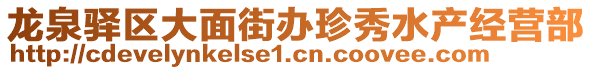 龙泉驿区大面街办珍秀水产经营部
http://cdevelynkelse1.cn.coovee.com